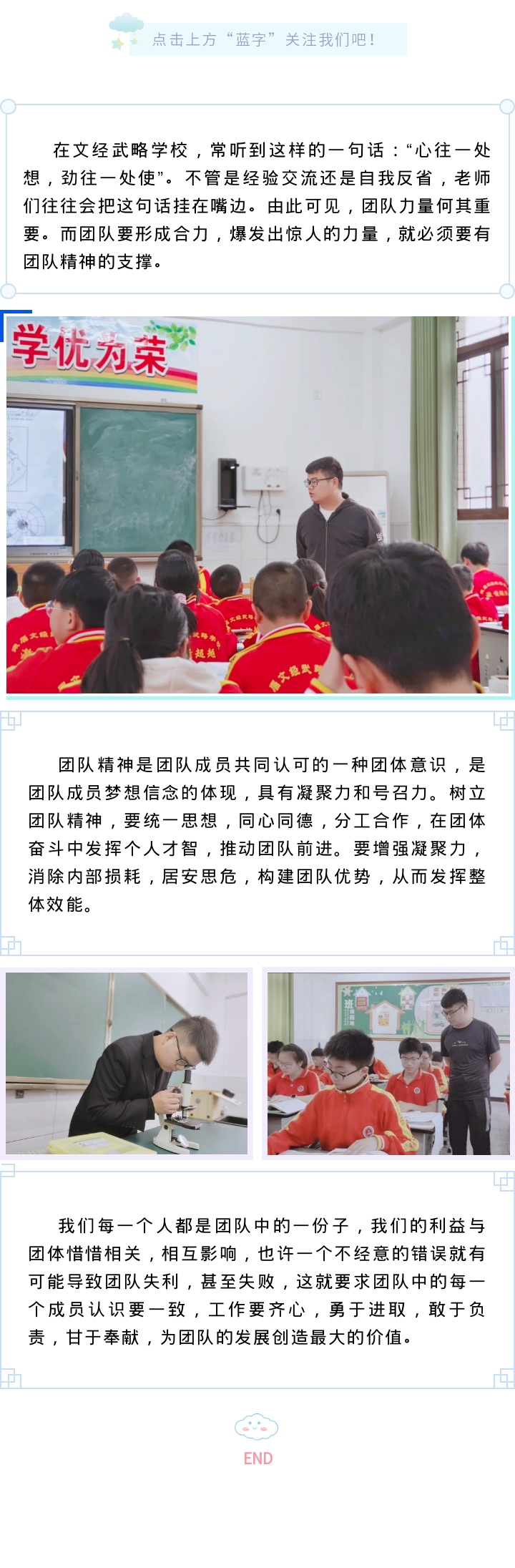 点击上方“蓝字”关注我们吧！

在文经武略学校，常听到这样的一句话：“心往一处想，劲往一处使”。不管是经验交流还是自我反省，老师们往往会把这句话挂在嘴边。由此可见，团队力量何其重要。而团队要形成合力，爆发出惊人的力量，就必须要有团队精神的支撑。

学优为荣

团队精神是团队成员共同认可的一种团体意识，是团队成员梦想信念的体现，具有凝聚力和号召力。树立团队精神，要统一思想，同心同德，分工合作，在团体奋斗中发挥个人才智，推动团队前进。要增强凝聚力，消除内部损耗，居安思危，构建团队优势，从而发挥整体效能。

我们每一个人都是团队中的一份子，我们的利益与团体惜惜相关，相互影响，也许一个不经意的错误就有可能导致团队失利，甚至失败，这就要求团队中的每一个成员认识要一致，工作要齐心，勇于进取，敢于负责，甘于奉献，为团队的发展创造最大的价值。

END